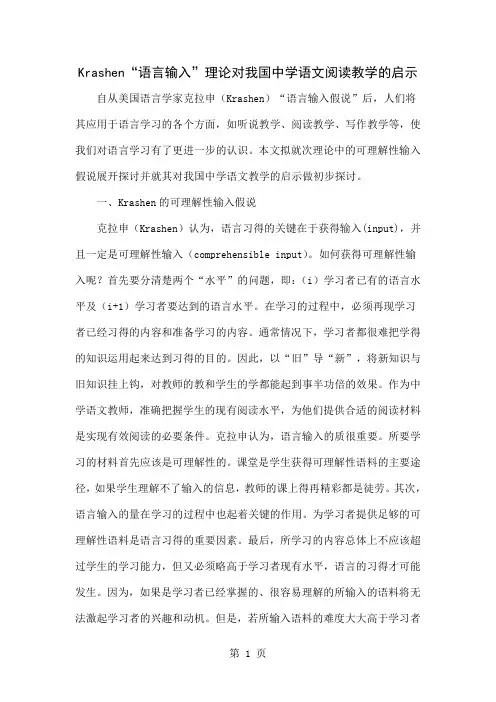 Krashen“语言输入”理论对我国中学语文阅读教学的启示

自从美国语言学家克拉申（Krashen）“语言输入假说”后，人们将其应用于语言学习的各个方面，如听说教学、阅读教学、写作教学等，使我们对语言学习有了更进一步的认识。本文拟就次理论中的可理解性输入假说展开探讨并就其对我国中学语文教学的启示做初步探讨。

一、Krashen的可理解性输入假说

克拉申（Krashen）认为，语言习得的关键在于获得输入(input)，并且一定是可理解性输入（comprehensible input）。如何获得可理解性输入呢？首先要分清楚两个“水平”的问题，即：(i）学习者已有的语言水平及（i+1）学习者要达到的语言水平。在学习的过程中，必须再现学习者已经习得的内容和准备学习的内容。通常情况下，学习者都很难把学得的知识运用起来达到习得的目的。因此，以“旧”导“新”，将新知识与旧知识挂上钩，对教师的教和学生的学都能起到事半功倍的效果。作为中学语文教师，准确把握学生的现有阅读水平，为他们提供合适的阅读材料是实现有效阅读的必要条件。克拉申认为，语言输入的质很重要。所要学习的材料首先应该是可理解性的。课堂是学生获得可理解性语料的主要途径，如果学生理解不了输入的信息，教师的课上得再精彩都是徒劳。其次，语言输入的量在学习的过程中也起着关键的作用。为学习者提供足够的可理解性语料是语言习得的重要因素。最后，所学习的内容总体上不应该超过学生的学习能力，但又必须略高于学习者现有水平，语言的习得才可能发生。因为，如果是学习者已经掌握的、很容易理解的所输入的语料将无法激起学习者的兴趣和动机。但是，若所输入语料的难度大大高于学习者

第 1 页